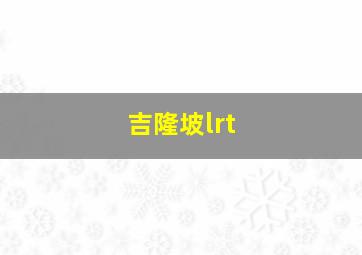 吉隆坡lrt